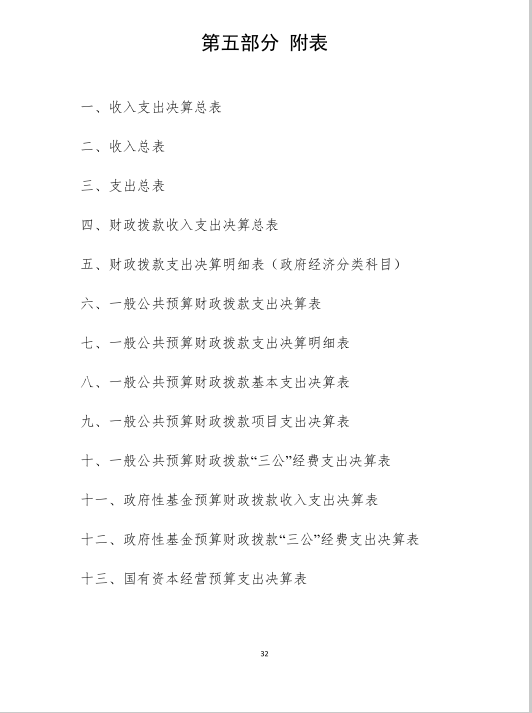 第五部分 附表

一、收入支出决算总表

二、收入总表

三、支出总表

四、财政拨款收入支出决算总表

五、财政拨款支出决算明细表（政府经济分类科目）

六、一般公共预算财政拨款支出决算表

七、一般公共预算财政拨款支出决算明细表

八、一般公共预算财政拨款基本支出决算表

九、一般公共预算财政拨款项目支出决算表

十、一般公共预算财政拨款“三公”经费支出决算表

十一、政府性基金预算财政拨款收入支出决算表

十二、政府性基金预算财政拨款“三公”经费支出决算表

十三、国有资本经营预算支出决算表

32